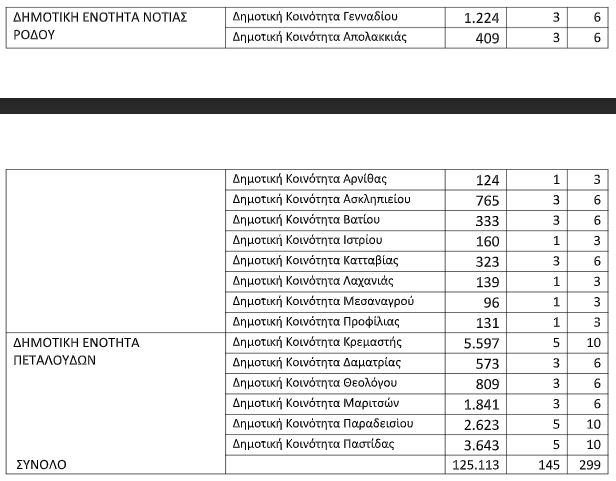 | ΔΗΜΟΤΙΚΗ ΕΝΟΤΗΤΑ ΝΟΤΙΑΣ ΡΟΔΟΥ | Δημοτική Κοινότητα Γενναδίου | 1.224 | 3 | 6 |
|---|---|---|---|---|
| | Δημοτική Κοινότητα Απολακκιάς | 409 | 3 | 6 |

| | Δημοτική Κοινότητα Αρνίθας | 124 | 1 | 3 |
|---|---|---|---|---|
| | Δημοτική Κοινότητα Ασκληπιείου | 765 | 3 | 6 |
| | Δημοτική Κοινότητα Βατίου | 333 | 3 | 6 |
| | Δημοτική Κοινότητα Ιστρίου | 160 | 1 | 3 |
| | Δημοτική Κοινότητα Κατταβίας | 323 | 3 | 6 |
| | Δημοτική Κοινότητα Λαχανιάς | 139 | 1 | 3 |
| | Δημοτική Κοινότητα Μεσαναγρού | 96 | 1 | 3 |
| | Δημοτική Κοινότητα Προφίλιας | 131 | 1 | 3 |
| ΔΗΜΟΤΙΚΗ ΕΝΟΤΗΤΑ ΠΕΤΑΛΟΥΔΩΝ | Δημοτική Κοινότητα Κρεμαστής | 5.597 | 5 | 10 |
| | Δημοτική Κοινότητα Δαματρίας | 573 | 3 | 6 |
| | Δημοτική Κοινότητα Θεολόγου | 809 | 3 | 6 |
| | Δημοτική Κοινότητα Μαριτσών | 1.841 | 3 | 6 |
| | Δημοτική Κοινότητα Παραδεισίου | 2.623 | 5 | 10 |
| | Δημοτική Κοινότητα Παστίδας | 3.643 | 5 | 10 |
| ΣΥΝΟΛΟ | | 125.113 | 145 | 299 |